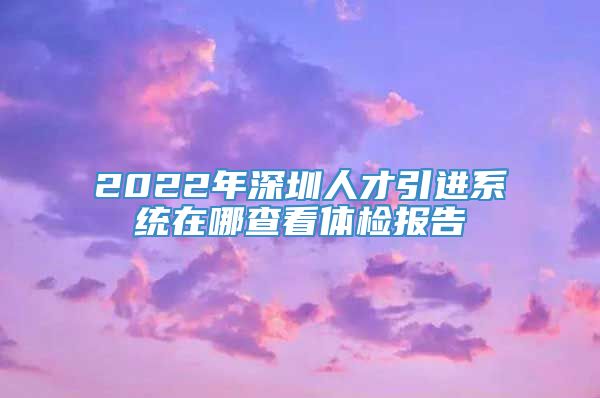 2022年深圳人才引进系统在哪查看体检报告